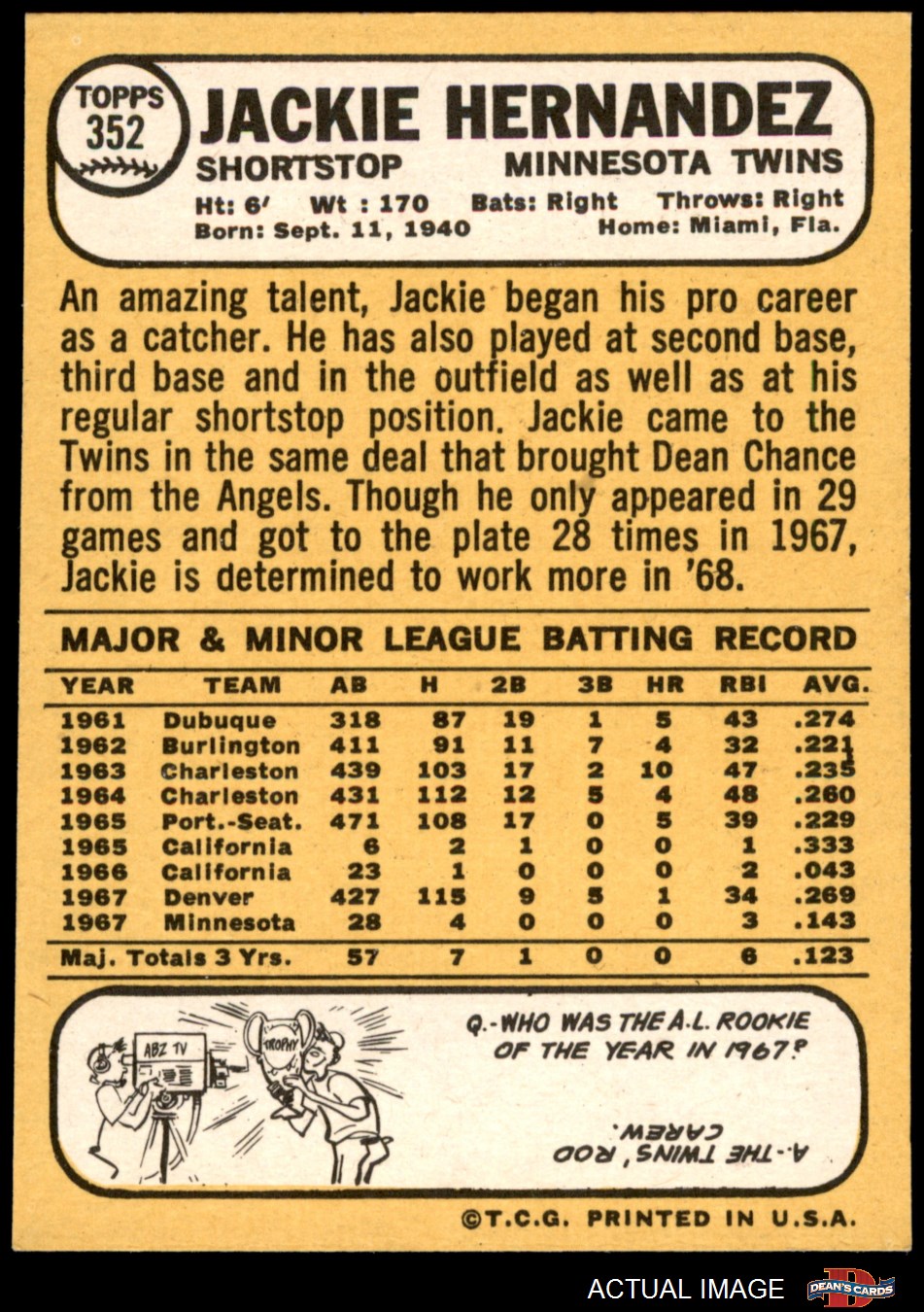 TOPPS 352

JACKIE HERNANDEZ

SHORTSTOP MINNESOTA TWINS

Ht: 6' Wt : 170 Bats: Right Throws: Right
Born: Sept. 11, 1940 Home: Miami, Fla.

An amazing talent, Jackie began his pro career as a catcher. He has also played at second base, third base and in the outfield as well as at his regular shortstop position. Jackie came to the Twins in the same deal that brought Dean Chance from the Angels. Though he only appeared in 29 games and got to the plate 28 times in 1967, Jackie is determined to work more in '68.

MAJOR & MINOR LEAGUE BATTING RECORD

| YEAR | TEAM | AB | H | 2B | 3B | HR | RBI | AVG. |
|---|---|---|---|---|---|---|---|---|
| 1961 | Dubuque | 318 | 87 | 19 | 1 | 5 | 43 | .274 |
| 1962 | Burlington | 411 | 91 | 11 | 7 | 4 | 32 | .221 |
| 1963 | Charleston | 439 | 103 | 17 | 2 | 10 | 47 | .235 |
| 1964 | Charleston | 431 | 112 | 12 | 5 | 4 | 48 | .260 |
| 1965 | Port.-Seat. | 471 | 108 | 17 | 0 | 5 | 39 | .229 |
| 1965 | California | 6 | 2 | 1 | 0 | 0 | 1 | .333 |
| 1966 | California | 23 | 1 | 0 | 0 | 0 | 2 | .043 |
| 1967 | Denver | 427 | 115 | 9 | 5 | 1 | 34 | .269 |
| 1967 | Minnesota | 28 | 4 | 0 | 0 | 0 | 3 | .143 |
| Maj. Totals 3 Yrs. | | 57 | 7 | 1 | 0 | 0 | 6 | .123 |

ABZ TV
TROPHY

Q.-WHO WAS THE A.L. ROOKIE OF THE YEAR IN 1967?

A.-THE TWINS' ROD CAREW.

©T.C.G. PRINTED IN U.S.A.

ACTUAL IMAGE
DEAN'S CARDS